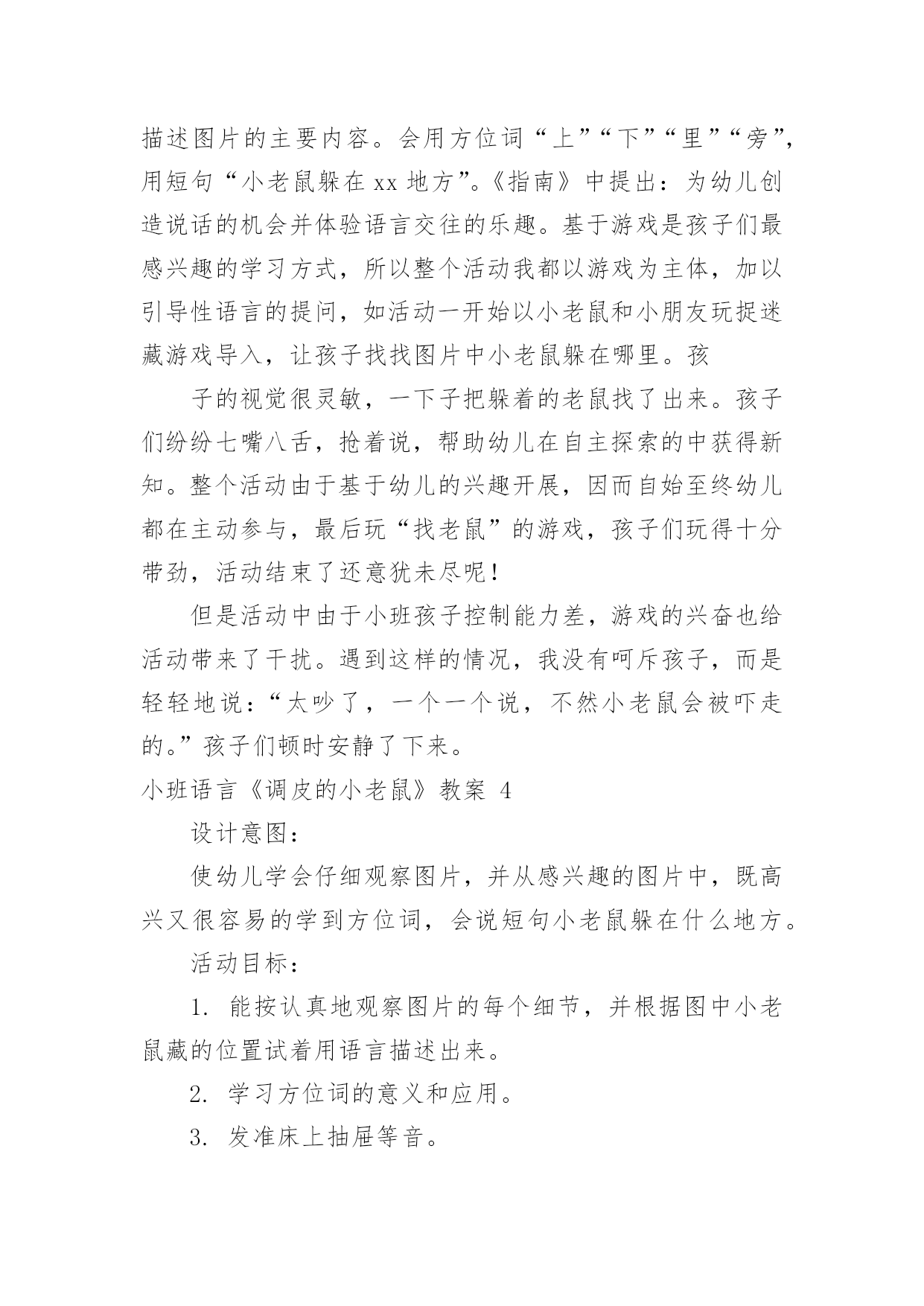 描述图片的主要内容。会用方位词“上”“下”“里”“旁”，用短句“小老鼠躲在 xx 地方”。《指南》中提出：为幼儿创造说话的机会并体验语言交往的乐趣。基于游戏是孩子们最感兴趣的学习方式，所以整个活动我都以游戏为主体，加以引导性语言的提问，如活动一开始以小老鼠和小朋友玩捉迷藏游戏导入，让孩子找找图片中小老鼠躲在哪里。孩

子的视觉很灵敏，一下子把躲着的老鼠找了出来。孩子们纷纷七嘴八舌，抢着说，帮助幼儿在自主探索的中获得新知。整个活动由于基于幼儿的兴趣开展，因而自始至终幼儿都在主动参与，最后玩“找老鼠”的游戏，孩子们玩得十分带劲，活动结束了还意犹未尽呢！

但是活动中由于小班孩子控制能力差，游戏的兴奋也给活动带来了干扰。遇到这样的情况，我没有呵斥孩子，而是轻轻地说：“太吵了，一个一个说，不然小老鼠会被吓走的。”孩子们顿时安静了下来。

小班语言《调皮的小老鼠》教案 4

设计意图：

使幼儿学会仔细观察图片，并从感兴趣的图片中，既高兴又很容易的学到方位词，会说短句小老鼠躲在什么地方。

活动目标：

1. 能按认真地观察图片的每个细节，并根据图中小老鼠藏的位置试着用语言描述出来。

2. 学习方位词的意义和应用。

3. 发准床上抽屉等音。